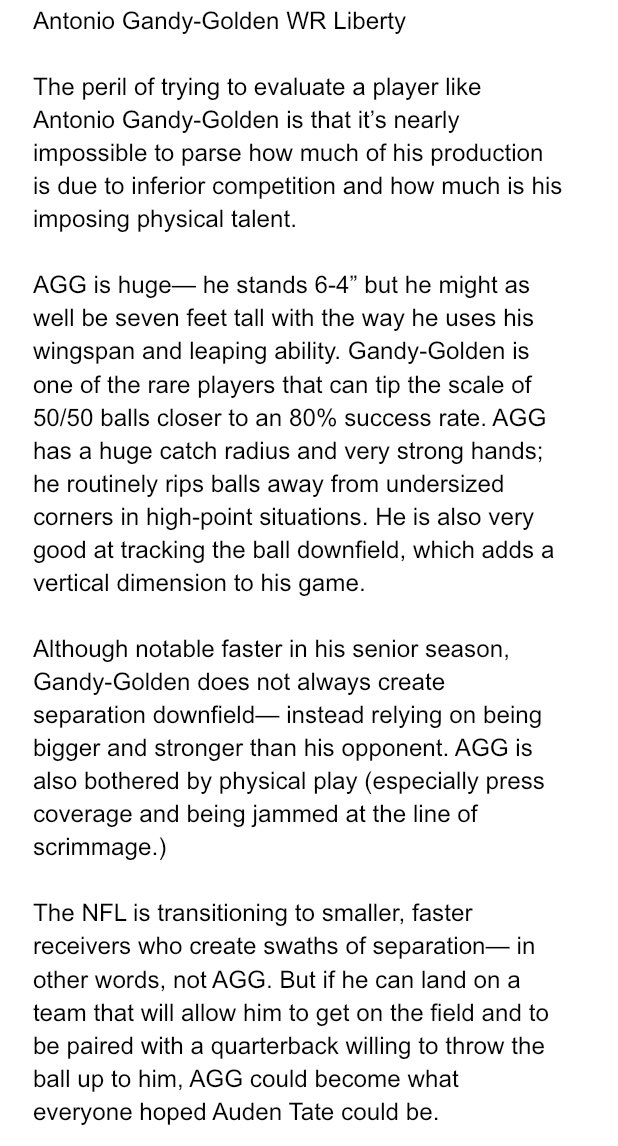 Antonio Gandy-Golden WR Liberty

The peril of trying to evaluate a player like Antonio Gandy-Golden is that it's nearly impossible to parse how much of his production is due to inferior competition and how much is his imposing physical talent.

AGG is huge— he stands 6-4" but he might as well be seven feet tall with the way he uses his wingspan and leaping ability. Gandy-Golden is one of the rare players that can tip the scale of 50/50 balls closer to an 80% success rate. AGG has a huge catch radius and very strong hands; he routinely rips balls away from undersized corners in high-point situations. He is also very good at tracking the ball downfield, which adds a vertical dimension to his game.

Although notable faster in his senior season, Gandy-Golden does not always create separation downfield— instead relying on being bigger and stronger than his opponent. AGG is also bothered by physical play (especially press coverage and being jammed at the line of scrimmage.)

The NFL is transitioning to smaller, faster receivers who create swaths of separation— in other words, not AGG. But if he can land on a team that will allow him to get on the field and to be paired with a quarterback willing to throw the ball up to him, AGG could become what everyone hoped Auden Tate could be.